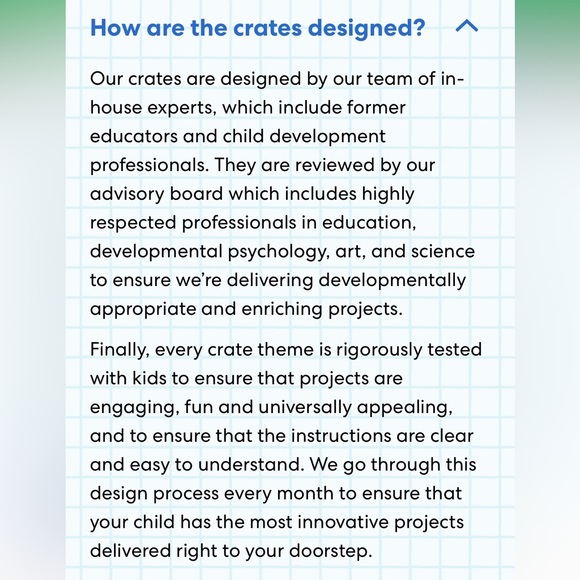 How are the crates designed?

Our crates are designed by our team of in-house experts, which include former educators and child development professionals. They are reviewed by our advisory board which includes highly respected professionals in education, developmental psychology, art, and science to ensure we're delivering developmentally appropriate and enriching projects.

Finally, every crate theme is rigorously tested with kids to ensure that projects are engaging, fun and universally appealing, and to ensure that the instructions are clear and easy to understand. We go through this design process every month to ensure that your child has the most innovative projects delivered right to your doorstep.